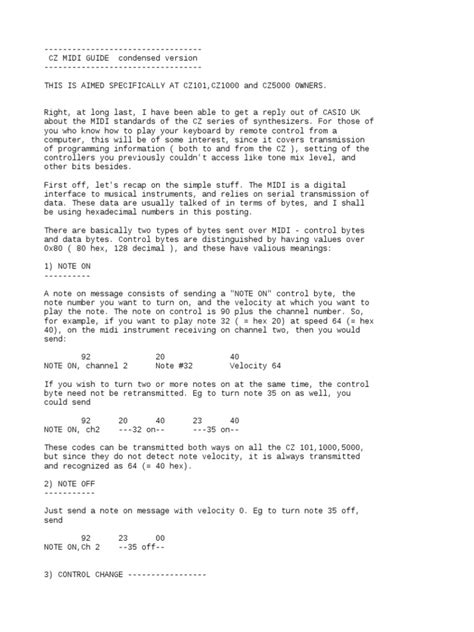 ----------------------------------
CZ MIDI GUIDE condensed version
----------------------------------

THIS IS AIMED SPECIFICALLY AT CZ101,CZ1000 and CZ5000 OWNERS.

Right, at long last, I have been able to get a reply out of CASIO UK about the MIDI standards of the CZ series of synthesizers. For those of you who know how to play your keyboard by remote control from a computer, this will be of some interest, since it covers transmission of programming information ( both to and from the CZ ), setting of the controllers you previously couldn't access like tone mix level, and other bits besides.

First off, let's recap on the simple stuff. The MIDI is a digital interface to musical instruments, and relies on serial transmission of data. These data are usually talked of in terms of bytes, and I shall be using hexadecimal numbers in this posting.

There are basically two types of bytes sent over MIDI - control bytes and data bytes. Control bytes are distinguished by having values over 0x80 ( 80 hex, 128 decimal ), and these have valious meanings:

1) NOTE ON
----------

A note on message consists of sending a "NOTE ON" control byte, the note number you want to turn on, and the velocity at which you want to play the note. The note on control is 90 plus the channel number. So, for example, if you want to play note 32 ( = hex 20) at speed 64 (= hex 40), on the midi instrument receiving on channel two, then you would send:

92 20 40
NOTE ON, channel 2 Note #32 Velocity 64

If you wish to turn two or more notes on at the same time, the control byte need not be retransmitted. Eg to turn note 35 on as well, you could send

92 20 40 23 40
NOTE ON, ch2 ---32 on-- ---35 on--

These codes can be transmitted both ways on all the CZ 101,1000,5000, but since they do not detect note velocity, it is always transmitted and recognized as 64 (= 40 hex).

2) NOTE OFF
-----------

Just send a note on message with velocity 0. Eg to turn note 35 off, send

92 23 00
NOTE ON,Ch 2 --35 off--

3) CONTROL CHANGE -----------------